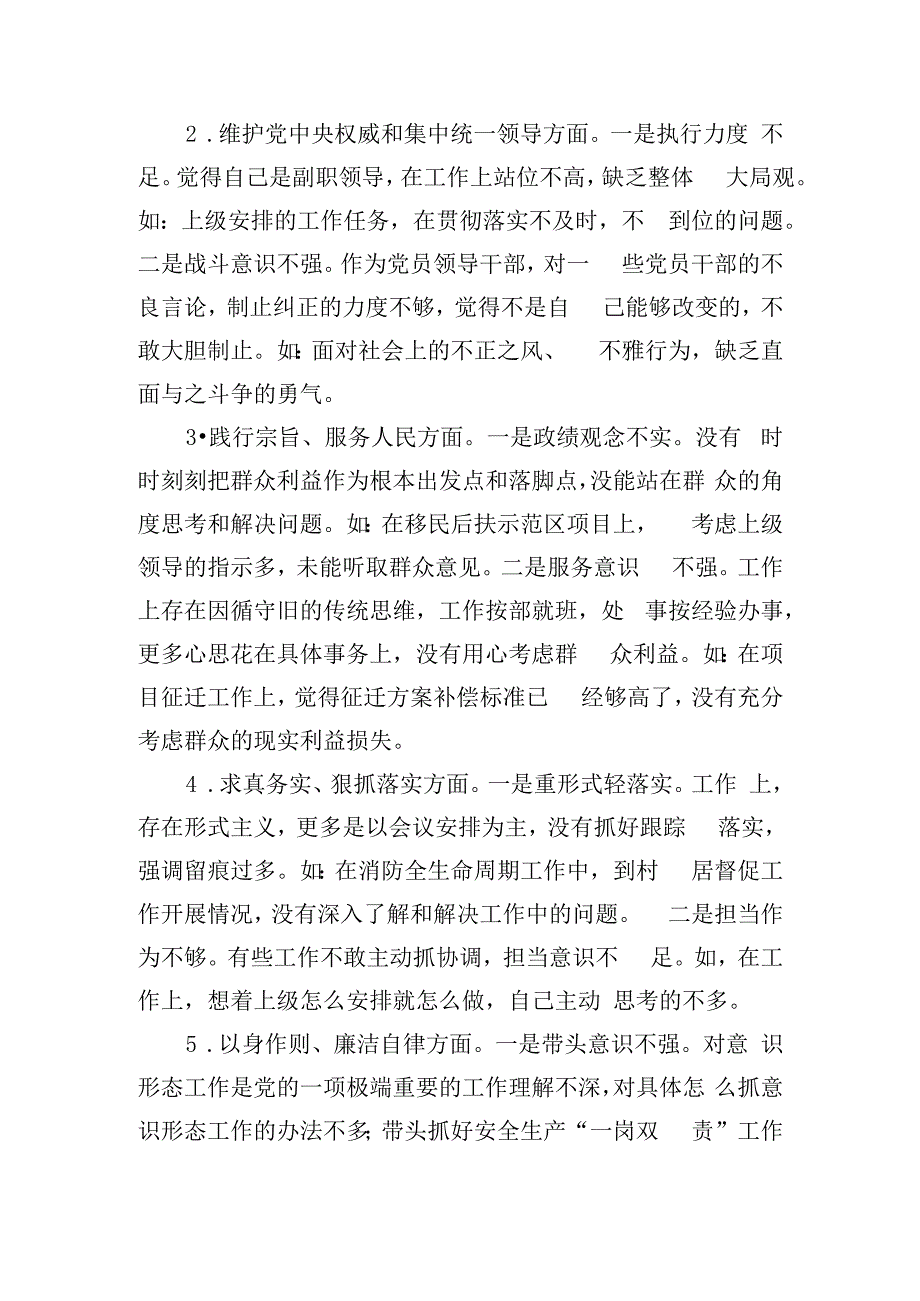 2．维护党中央权威和集中统一领导方面。一是执行力度不足。觉得自己是副职领导，在工作上站位不高，缺乏整体大局观。如：上级安排的工作任务，在贯彻落实不及时，不到位的问题。二是战斗意识不强。作为党员领导干部，对一些党员干部的不良言论，制止纠正的力度不够，觉得不是自己能够改变的，不敢大胆制止。如：面对社会上的不正之风、不雅行为，缺乏直面与之斗争的勇气。

3•践行宗旨、服务人民方面。一是政绩观念不实。没有时时刻刻把群众利益作为根本出发点和落脚点，没能站在群众的角度思考和解决问题。如：在移民后扶示范区项目上，考虑上级领导的指示多，未能听取群众意见。二是服务意识不强。工作上存在因循守旧的传统思维，工作按部就班，处事按经验办事，更多心思花在具体事务上，没有用心考虑群众利益。如：在项目征迁工作上，觉得征迁方案补偿标准已经够高了，没有充分考虑群众的现实利益损失。

4．求真务实、狠抓落实方面。一是重形式轻落实。工作上，存在形式主义，更多是以会议安排为主，没有抓好跟踪落实，强调留痕过多。如：在消防全生命周期工作中，到村居督促工作开展情况，没有深入了解和解决工作中的问题。二是担当作为不够。有些工作不敢主动抓协调，担当意识不足。如，在工作上，想着上级怎么安排就怎么做，自己主动思考的不多。

5．以身作则、廉洁自律方面。一是带头意识不强。对意识形态工作是党的一项极端重要的工作理解不深，对具体怎么抓意识形态工作的办法不多；带头抓好安全生产“一岗双责”工作